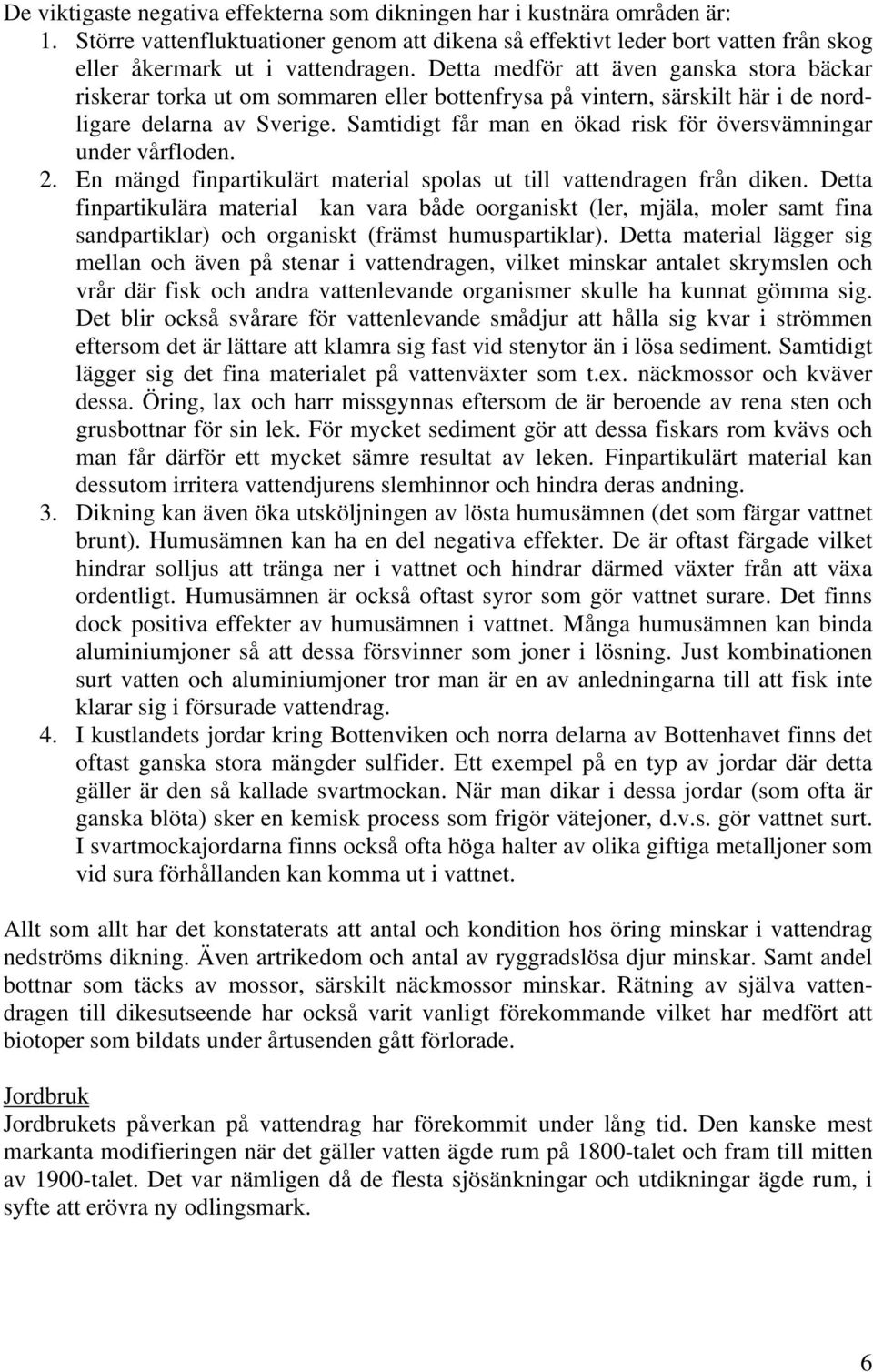 De viktigaste negativa effekterna som dikningen har i kustnära områden är:

1. Större vattenfluktuationer genom att dikena så effektivt leder bort vatten från skog eller åkermark ut i vattendragen. Detta medför att även ganska stora bäckar riskerar torka ut om sommaren eller bottenfrysa på vintern, särskilt här i de nordligare delarna av Sverige. Samtidigt får man en ökad risk för översvämningar under vårfloden.

2. En mängd finpartikulärt material spolas ut till vattendragen från diken. Detta finpartikulära material kan vara både oorganiskt (ler, mjäla, moler samt fina sandpartiklar) och organiskt (främst humuspartiklar). Detta material lägger sig mellan och även på stenar i vattendragen, vilket minskar antalet skrymslen och vrår där fisk och andra vattenlevande organismer skulle ha kunnat gömma sig. Det blir också svårare för vattenlevande smådjur att hålla sig kvar i strömmen eftersom det är lättare att klamra sig fast vid stenytor än i lösa sediment. Samtidigt lägger sig det fina materialet på vattenväxter som t.ex. näckmossor och kväver dessa. Öring, lax och harr missgynnas eftersom de är beroende av rena sten och grusbottnar för sin lek. För mycket sediment gör att dessa fiskars rom kvävs och man får därför ett mycket sämre resultat av leken. Finpartikulärt material kan dessutom irritera vattendjurens slemhinnor och hindra deras andning.

3. Dikning kan även öka utsköljningen av lösta humusämnen (det som färgar vattnet brunt). Humusämnen kan ha en del negativa effekter. De är oftast färgade vilket hindrar solljus att tränga ner i vattnet och hindrar därmed växter från att växa ordentligt. Humusämnen är också oftast syror som gör vattnet surare. Det finns dock positiva effekter av humusämnen i vattnet. Många humusämnen kan binda aluminiumjoner så att dessa försvinner som joner i lösning. Just kombinationen surt vatten och aluminiumjoner tror man är en av anledningarna till att fisk inte klarar sig i försurade vattendrag.

4. I kustlandets jordar kring Bottenviken och norra delarna av Bottenhavet finns det oftast ganska stora mängder sulfider. Ett exempel på en typ av jordar där detta gäller är den så kallade svartmockan. När man dikar i dessa jordar (som ofta är ganska blöta) sker en kemisk process som frigör vätejoner, d.v.s. gör vattnet surt. I svartmockajordarna finns också ofta höga halter av olika giftiga metalljoner som vid sura förhållanden kan komma ut i vattnet.

Allt som allt har det konstaterats att antal och kondition hos öring minskar i vattendrag nedströms dikning. Även artrikedom och antal av ryggradslösa djur minskar. Samt andel bottnar som täcks av mossor, särskilt näckmossor minskar. Rätning av själva vattendragen till dikesutseende har också varit vanligt förekommande vilket har medfört att biotoper som bildats under årtusenden gått förlorade.

Jordbruk
Jordbrukets påverkan på vattendrag har förekommit under lång tid. Den kanske mest markanta modifieringen när det gäller vatten ägde rum på 1800-talet och fram till mitten av 1900-talet. Det var nämligen då de flesta sjösänkningar och utdikningar ägde rum, i syfte att erövra ny odlingsmark.

6